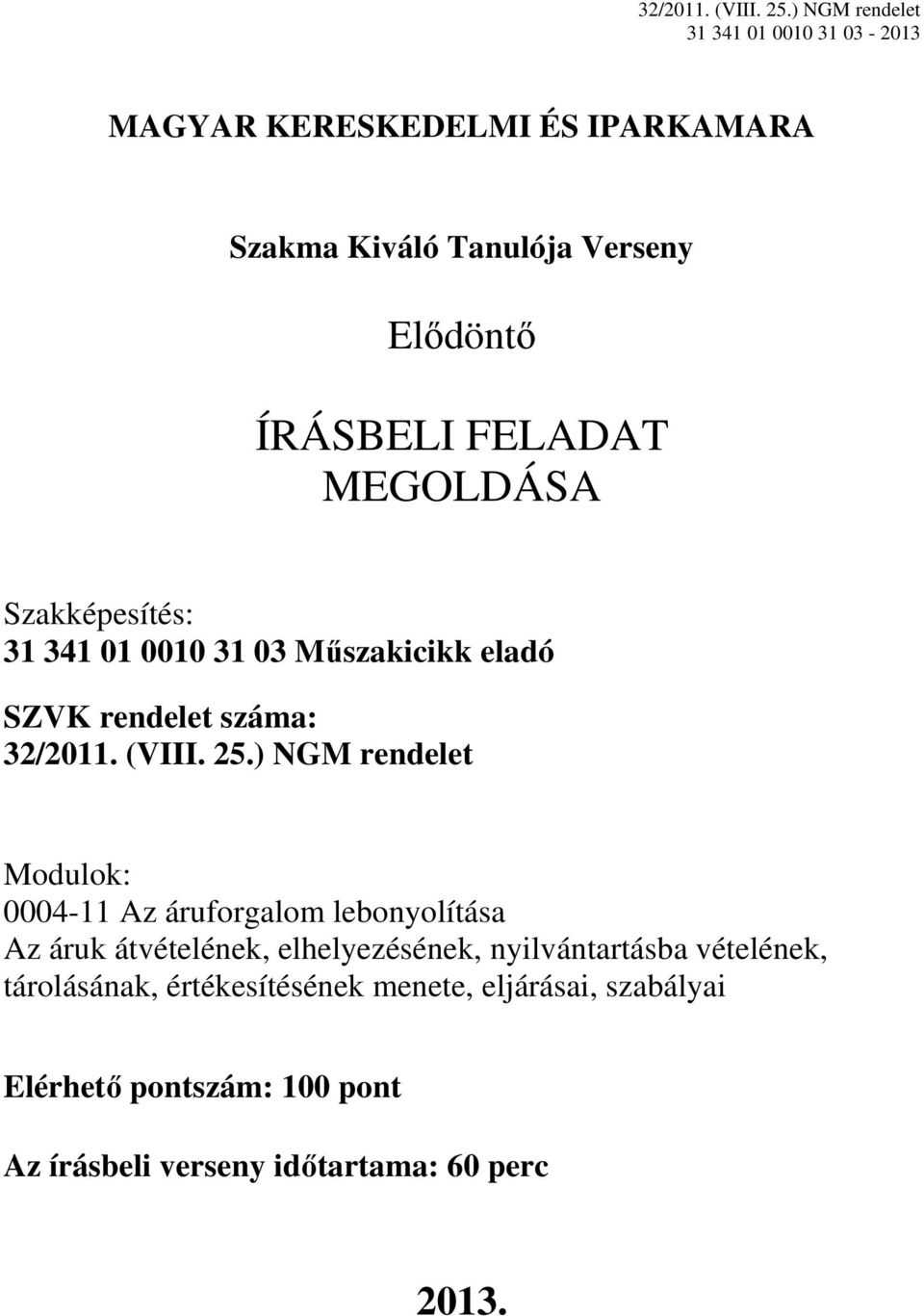 32/2011. (VIII. 25.) NGM rendelet
31 341 01 0010 31 03 - 2013

MAGYAR KERESKEDELMI ÉS IPARKAMARA

Szakma Kiváló Tanulója Verseny

Elődöntő

ÍRÁSBELI FELADAT MEGOLDÁSA

Szakképesítés:
31 341 01 0010 31 03 Műszakicikk eladó

SZVK rendelet száma:
32/2011. (VIII. 25.) NGM rendelet

Modulok:
0004-11 Az áruforgalom lebonyolítása
Az áruk átvételének, elhelyezésének, nyilvántartásba vételének, tárolásának, értékesítésének menete, eljárásai, szabályai

Elérhető pontszám: 100 pont

Az írásbeli verseny időtartama: 60 perc

2013.